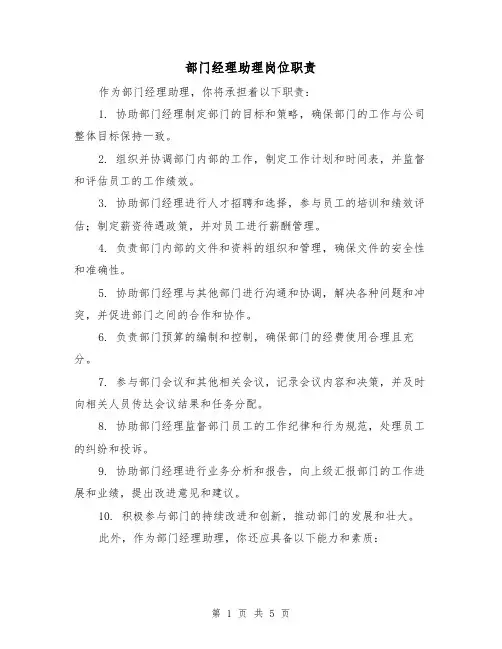 部门经理助理岗位职责

作为部门经理助理，你将承担着以下职责：

1. 协助部门经理制定部门的目标和策略，确保部门的工作与公司整体目标保持一致。

2. 组织并协调部门内部的工作，制定工作计划和时间表，并监督和评估员工的工作绩效。

3. 协助部门经理进行人才招聘和选择，参与员工的培训和绩效评估；制定薪资待遇政策，并对员工进行薪酬管理。

4. 负责部门内部的文件和资料的组织和管理，确保文件的安全性和准确性。

5. 协助部门经理与其他部门进行沟通和协调，解决各种问题和冲突，并促进部门之间的合作和协作。

6. 负责部门预算的编制和控制，确保部门的经费使用合理且充分。

7. 参与部门会议和其他相关会议，记录会议内容和决策，并及时向相关人员传达会议结果和任务分配。

8. 协助部门经理监督部门员工的工作纪律和行为规范，处理员工的纠纷和投诉。

9. 协助部门经理进行业务分析和报告，向上级汇报部门的工作进展和业绩，提出改进意见和建议。

10. 积极参与部门的持续改进和创新，推动部门的发展和壮大。

此外，作为部门经理助理，你还应具备以下能力和素质：

第 1 页 共 5 页